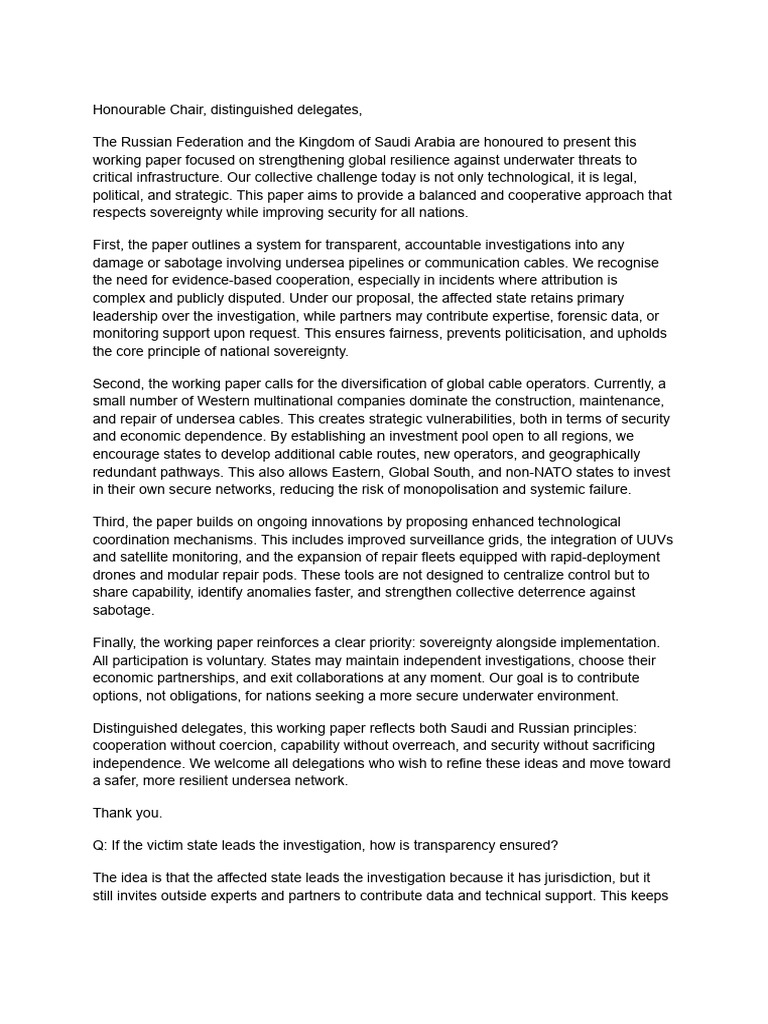 Honourable Chair, distinguished delegates,

The Russian Federation and the Kingdom of Saudi Arabia are honoured to present this working paper focused on strengthening global resilience against underwater threats to critical infrastructure. Our collective challenge today is not only technological, it is legal, political, and strategic. This paper aims to provide a balanced and cooperative approach that respects sovereignty while improving security for all nations.

First, the paper outlines a system for transparent, accountable investigations into any damage or sabotage involving undersea pipelines or communication cables. We recognise the need for evidence-based cooperation, especially in incidents where attribution is complex and publicly disputed. Under our proposal, the affected state retains primary leadership over the investigation, while partners may contribute expertise, forensic data, or monitoring support upon request. This ensures fairness, prevents politicisation, and upholds the core principle of national sovereignty.

Second, the working paper calls for the diversification of global cable operators. Currently, a small number of Western multinational companies dominate the construction, maintenance, and repair of undersea cables. This creates strategic vulnerabilities, both in terms of security and economic dependence. By establishing an investment pool open to all regions, we encourage states to develop additional cable routes, new operators, and geographically redundant pathways. This also allows Eastern, Global South, and non-NATO states to invest in their own secure networks, reducing the risk of monopolisation and systemic failure.

Third, the paper builds on ongoing innovations by proposing enhanced technological coordination mechanisms. This includes improved surveillance grids, the integration of UUVs and satellite monitoring, and the expansion of repair fleets equipped with rapid-deployment drones and modular repair pods. These tools are not designed to centralize control but to share capability, identify anomalies faster, and strengthen collective deterrence against sabotage.

Finally, the working paper reinforces a clear priority: sovereignty alongside implementation. All participation is voluntary. States may maintain independent investigations, choose their economic partnerships, and exit collaborations at any moment. Our goal is to contribute options, not obligations, for nations seeking a more secure underwater environment.

Distinguished delegates, this working paper reflects both Saudi and Russian principles: cooperation without coercion, capability without overreach, and security without sacrificing independence. We welcome all delegations who wish to refine these ideas and move toward a safer, more resilient undersea network.

Thank you.

Q: If the victim state leads the investigation, how is transparency ensured?

The idea is that the affected state leads the investigation because it has jurisdiction, but it still invites outside experts and partners to contribute data and technical support. This keeps